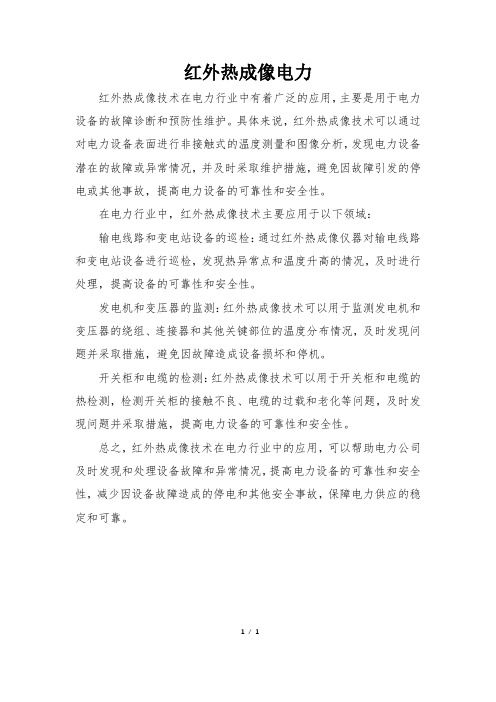 红外热成像电力

红外热成像技术在电力行业中有着广泛的应用，主要是用于电力设备的故障诊断和预防性维护。具体来说，红外热成像技术可以通过对电力设备表面进行非接触式的温度测量和图像分析，发现电力设备潜在的故障或异常情况，并及时采取维护措施，避免因故障引发的停电或其他事故，提高电力设备的可靠性和安全性。

在电力行业中，红外热成像技术主要应用于以下领域：

输电线路和变电站设备的巡检：通过红外热成像仪器对输电线路和变电站设备进行巡检，发现热异常点和温度升高的情况，及时进行处理，提高设备的可靠性和安全性。

发电机和变压器的监测：红外热成像技术可以用于监测发电机和变压器的绕组、连接器和其他关键部位的温度分布情况，及时发现问题并采取措施，避免因故障造成设备损坏和停机。

开关柜和电缆的检测：红外热成像技术可以用于开关柜和电缆的热检测，检测开关柜的接触不良、电缆的过载和老化等问题，及时发现问题并采取措施，提高电力设备的可靠性和安全性。

总之，红外热成像技术在电力行业中的应用，可以帮助电力公司及时发现和处理设备故障和异常情况，提高电力设备的可靠性和安全性，减少因设备故障造成的停电和其他安全事故，保障电力供应的稳定和可靠。

1 / 1